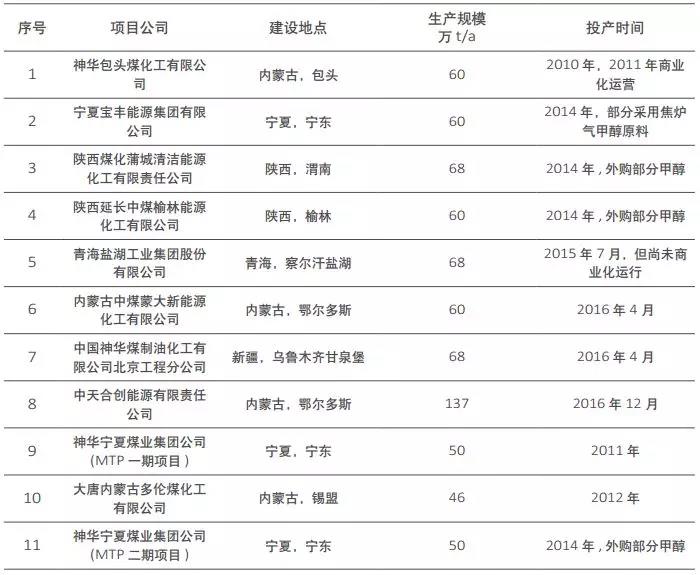 | 序号 | 项目公司 | 建设地点 | 生产规模万t/a | 投产时间 |
|---|---|---|---|---|
| 1 | 神华包头煤化工有限公司 | 内蒙古，包头 | 60 | 2010年，2011年商业化运营 |
| 2 | 宁夏宝丰能源集团有限公司 | 宁夏，宁东 | 60 | 2014年，部分采用焦炉气甲醇原料 |
| 3 | 陕西煤化蒲城清洁能源化工有限责任公司 | 陕西，渭南 | 68 | 2014年，外购部分甲醇 |
| 4 | 陕西延长中煤榆林能源化工有限公司 | 陕西，榆林 | 60 | 2014年，外购部分甲醇 |
| 5 | 青海盐湖工业集团股份有限公司 | 青海，察尔汗盐湖 | 68 | 2015年7月，但尚未商业化运行 |
| 6 | 内蒙古中煤蒙大新能源化工有限公司 | 内蒙古，鄂尔多斯 | 60 | 2016年4月 |
| 7 | 中国神华煤制油化工有限公司北京工程分公司 | 新疆，乌鲁木齐甘泉堡 | 68 | 2016年4月 |
| 8 | 中天合创能源有限责任公司 | 内蒙古，鄂尔多斯 | 137 | 2016年12月 |
| 9 | 神华宁夏煤业集团公司（MTP一期项目） | 宁夏，宁东 | 50 | 2011年 |
| 10 | 大唐内蒙古多伦煤化工有限公司 | 内蒙古，锡盟 | 46 | 2012年 |
| 11 | 神华宁夏煤业集团公司（MTP二期项目） | 宁夏，宁东 | 50 | 2014年，外购部分甲醇 |